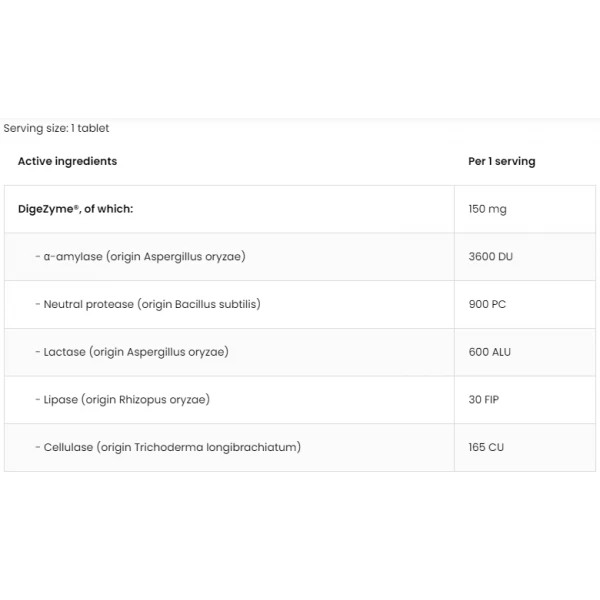 Serving size: 1 tablet

| Active ingredients | Per 1 serving |
|---|---|
| DigeZyme®, of which: | 150 mg |
| - α-amylase (origin Aspergillus oryzae) | 3600 DU |
| - Neutral protease (origin Bacillus subtilis) | 900 PC |
| - Lactase (origin Aspergillus oryzae) | 600 ALU |
| - Lipase (origin Rhizopus oryzae) | 30 FIP |
| - Cellulase (origin Trichoderma longibrachiatum) | 165 CU |